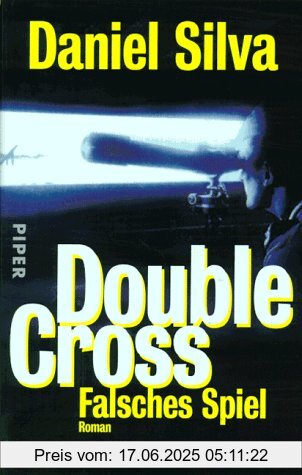 Daniel Silva

PIPER

Double Cross
Falsches Spiel
Roman

Preis vom: 17.06.2025 05:11:22